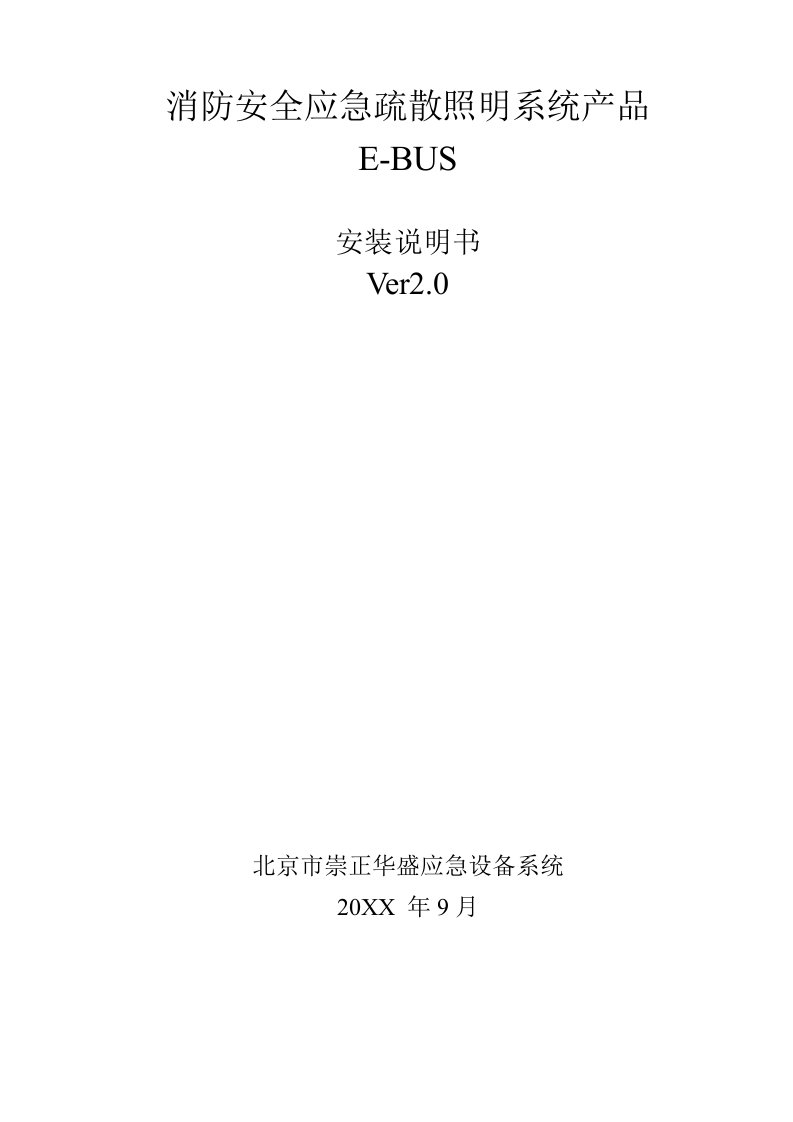 消防安全应急疏散照明系统产品
E-BUS

安装说明书
Ver2.0

北京市崇正华盛应急设备系统
20XX 年 9 月